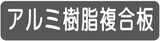 アルミ樹脂複合板